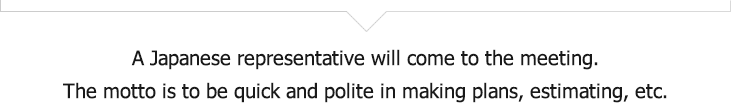 A Japanese representative will come to the meeting.
The motto is to be quick and polite in making plans, estimating, etc.